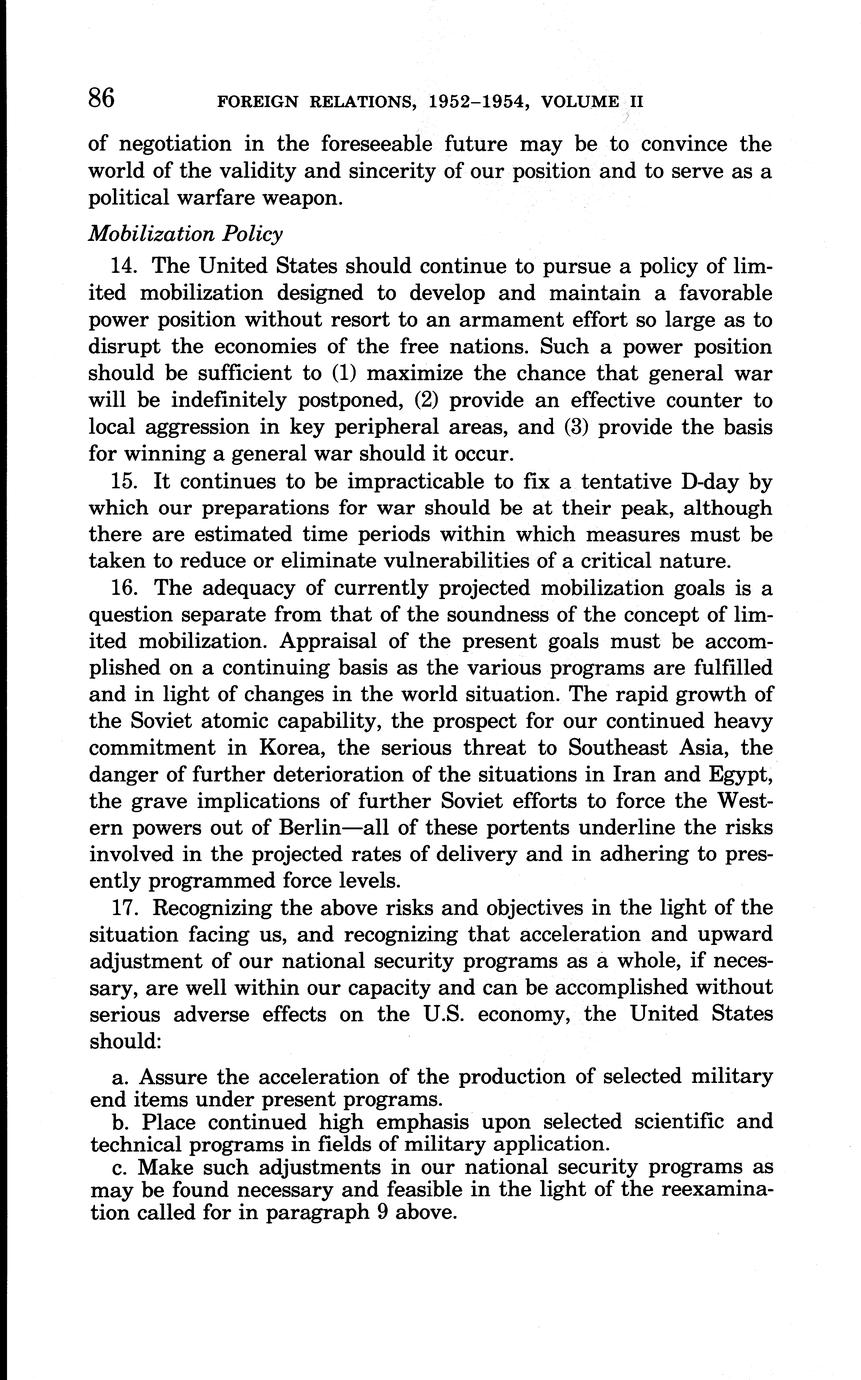 86 FOREIGN RELATIONS, 1952–1954, VOLUME II

of negotiation in the foreseeable future may be to convince the world of the validity and sincerity of our position and to serve as a political warfare weapon.

Mobilization Policy

14. The United States should continue to pursue a policy of limited mobilization designed to develop and maintain a favorable power position without resort to an armament effort so large as to disrupt the economies of the free nations. Such a power position should be sufficient to (1) maximize the chance that general war will be indefinitely postponed, (2) provide an effective counter to local aggression in key peripheral areas, and (3) provide the basis for winning a general war should it occur.

15. It continues to be impracticable to fix a tentative D-day by which our preparations for war should be at their peak, although there are estimated time periods within which measures must be taken to reduce or eliminate vulnerabilities of a critical nature.

16. The adequacy of currently projected mobilization goals is a question separate from that of the soundness of the concept of limited mobilization. Appraisal of the present goals must be accomplished on a continuing basis as the various programs are fulfilled and in light of changes in the world situation. The rapid growth of the Soviet atomic capability, the prospect for our continued heavy commitment in Korea, the serious threat to Southeast Asia, the danger of further deterioration of the situations in Iran and Egypt, the grave implications of further Soviet efforts to force the Western powers out of Berlin—all of these portents underline the risks involved in the projected rates of delivery and in adhering to presently programmed force levels.

17. Recognizing the above risks and objectives in the light of the situation facing us, and recognizing that acceleration and upward adjustment of our national security programs as a whole, if necessary, are well within our capacity and can be accomplished without serious adverse effects on the U.S. economy, the United States should:

a. Assure the acceleration of the production of selected military end items under present programs.
b. Place continued high emphasis upon selected scientific and technical programs in fields of military application.
c. Make such adjustments in our national security programs as may be found necessary and feasible in the light of the reexamination called for in paragraph 9 above.